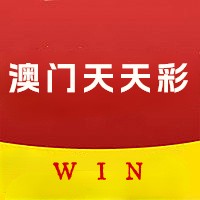 澳门天天彩

WIN